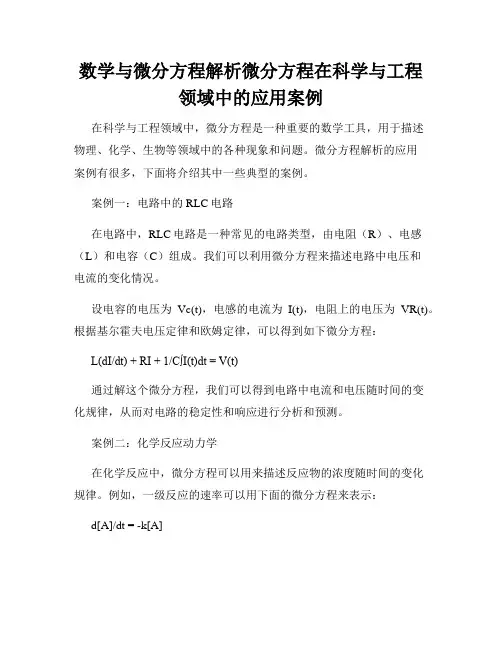 数学与微分方程解析微分方程在科学与工程领域中的应用案例

在科学与工程领域中，微分方程是一种重要的数学工具，用于描述物理、化学、生物等领域中的各种现象和问题。微分方程解析的应用案例有很多，下面将介绍其中一些典型的案例。

案例一：电路中的 RLC 电路

在电路中，RLC 电路是一种常见的电路类型，由电阻（R）、电感（L）和电容（C）组成。我们可以利用微分方程来描述电路中电压和电流的变化情况。

设电容的电压为 Vc(t)，电感的电流为 I(t)，电阻上的电压为 VR(t)。根据基尔霍夫电压定律和欧姆定律，可以得到如下微分方程：

$L(dI/dt) + RI + 1/C\int I(t)dt = V(t)$

通过解这个微分方程，我们可以得到电路中电流和电压随时间的变化规律，从而对电路的稳定性和响应进行分析和预测。

案例二：化学反应动力学

在化学反应中，微分方程可以用来描述反应物的浓度随时间的变化规律。例如，一级反应的速率可以用下面的微分方程来表示：

$d[A]/dt = -k[A]$